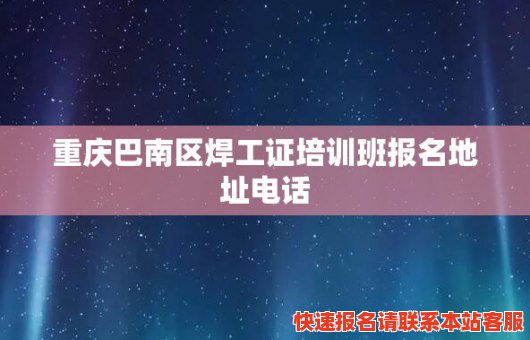 重庆巴南区焊工证培训班报名地址电话

快速报名请联系本站客服